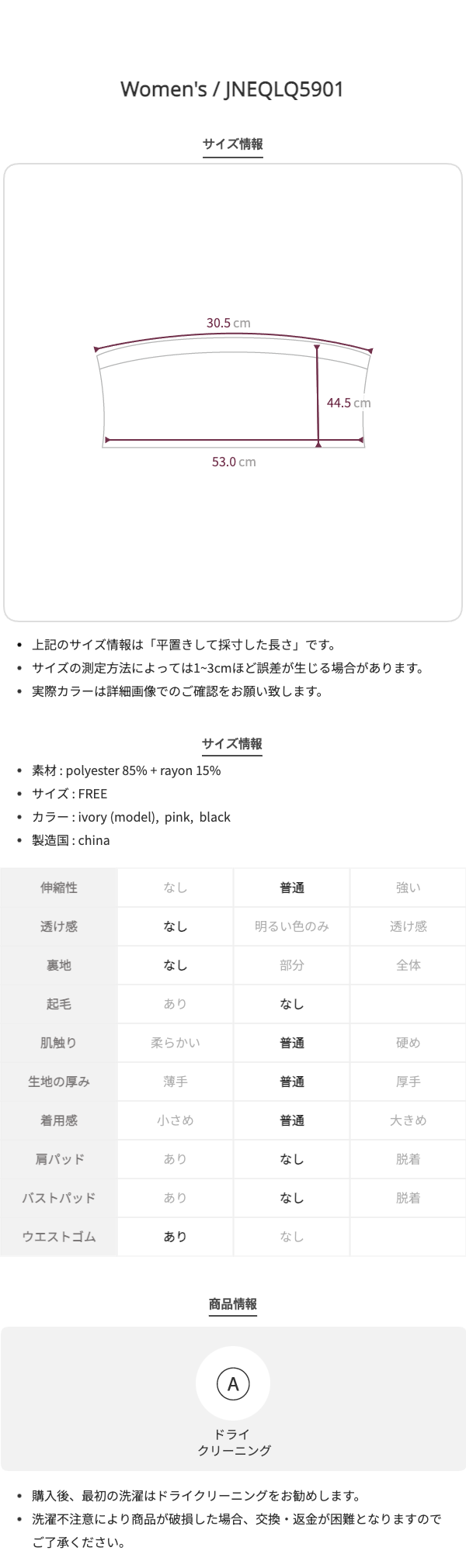 Women's / JNEQLQ5901

サイズ情報

30.5 cm

44.5 cm

53.0 cm

• 上記のサイズ情報は「平置きして採寸した長さ」です。
• サイズの測定方法によっては1~3cmほど誤差が生じる場合があります。
• 実際カラーは詳細画像でのご確認をお願い致します。

サイズ情報

• 素材 : polyester 85% + rayon 15%
• サイズ : FREE
• カラー : ivory (model), pink, black
• 製造国 : china

| 伸縮性 | なし | 普通 | 強い |
|---|---|---|---|
| 透け感 | なし | 明るい色のみ | 透け感 |
| 裏地 | なし | 部分 | 全体 |
| 起毛 | あり | なし | |
| 肌触り | 柔らかい | 普通 | 硬め |
| 生地の厚み | 薄手 | 普通 | 厚手 |
| 着用感 | 小さめ | 普通 | 大きめ |
| 肩パッド | あり | なし | 脱着 |
| バストパッド | あり | なし | 脱着 |
| ウエストゴム | あり | なし | |

商品情報

A
ドライ
クリーニング

• 購入後、最初の洗濯はドライクリーニングをお勧めします。
• 洗濯不注意により商品が破損した場合、交換・返金が困難となりますのでご了承ください。